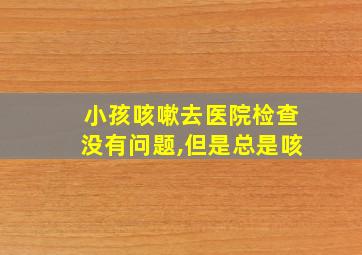 小孩咳嗽去医院检查没有问题,但是总是咳